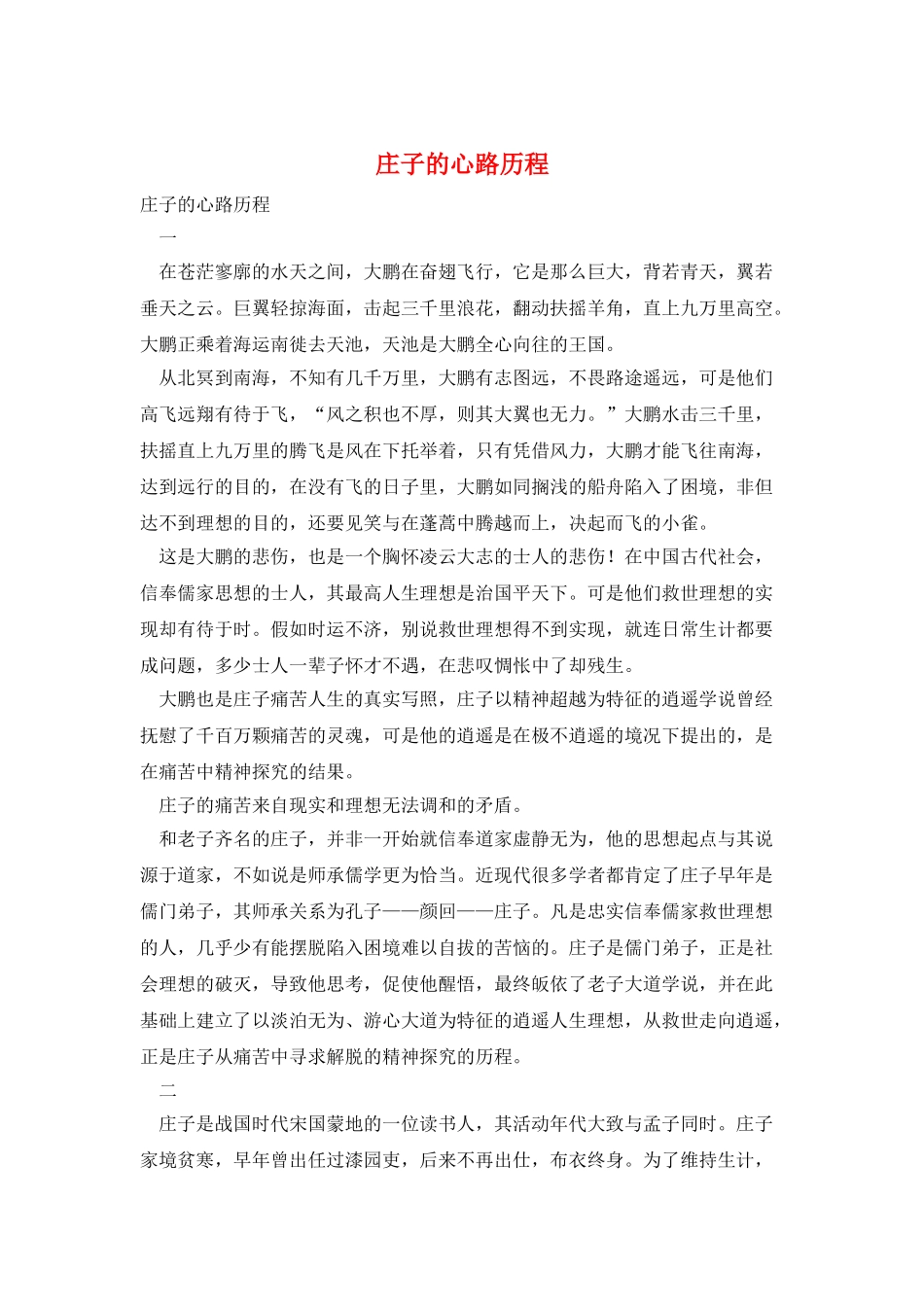 庄子的心路历程

庄子的心路历程

一

在苍茫寥廓的水天之间，大鹏在奋翅飞行，它是那么巨大，背若青天，翼若垂天之云。巨翼轻掠海面，击起三千里浪花，翻动扶摇羊角，直上九万里高空。大鹏正乘着海运南徙去天池，天池是大鹏全心向往的王国。

从北冥到南海，不知有几千万里，大鹏有志图远，不畏路途遥远，可是他们高飞远翔有待于飞，“风之积也不厚，则其大翼也无力。”大鹏水击三千里，扶摇直上九万里的腾飞是风在下托举着，只有凭借风力，大鹏才能飞往南海，达到远行的目的，在没有飞的日子里，大鹏如同搁浅的船舟陷入了困境，非但达不到理想的目的，还要见笑与在蓬蒿中腾越而上，决起而飞的小雀。

这是大鹏的悲伤，也是一个胸怀凌云大志的士人的悲伤！在中国古代社会，信奉儒家思想的士人，其最高人生理想是治国平天下。可是他们救世理想的实现却有待于时。假如时运不济，别说救世理想得不到实现，就连日常生计都要成问题，多少士人一辈子怀才不遇，在悲叹惆怅中了却残生。

大鹏也是庄子痛苦人生的真实写照，庄子以精神超越为特征的逍遥学说曾经抚慰了千百万颗痛苦的灵魂，可是他的逍遥是在极不逍遥的境况下提出的，是在痛苦中精神探究的结果。

庄子的痛苦来自现实和理想无法调和的矛盾。

和老子齐名的庄子，并非一开始就信奉道家虚静无为，他的思想起点与其说源于道家，不如说是师承儒学更为恰当。近现代很多学者都肯定了庄子早年是儒门弟子，其师承关系为孔子——颜回——庄子。凡是忠实信奉儒家救世理想的人，几乎少有能摆脱陷入困境难以自拔的苦恼的。庄子是儒门弟子，正是社会理想的破灭，导致他思考，促使他醒悟，最终皈依了老子大道学说，并在此基础上建立了以淡泊无为、游心大道为特征的逍遥人生理想，从救世走向逍遥，正是庄子从痛苦中寻求解脱的精神探究的历程。

二

庄子是战国时代宋国蒙地的一位读书人，其活动年代大致与孟子同时。庄子家境贫寒，早年曾出任过漆园吏，后来不再出仕，布衣终身。为了维持生计，